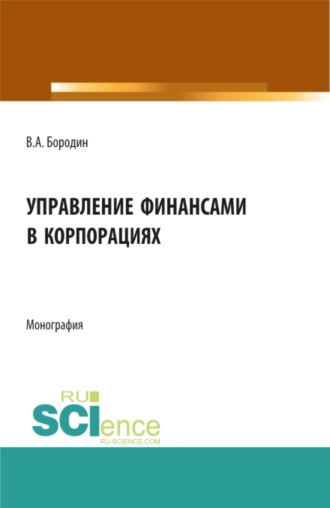 В.А. Бородин

УПРАВЛЕНИЕ ФИНАНСАМИ В КОРПОРАЦИЯХ

Монография

RU SCIence
RU-SCIENCE.COM